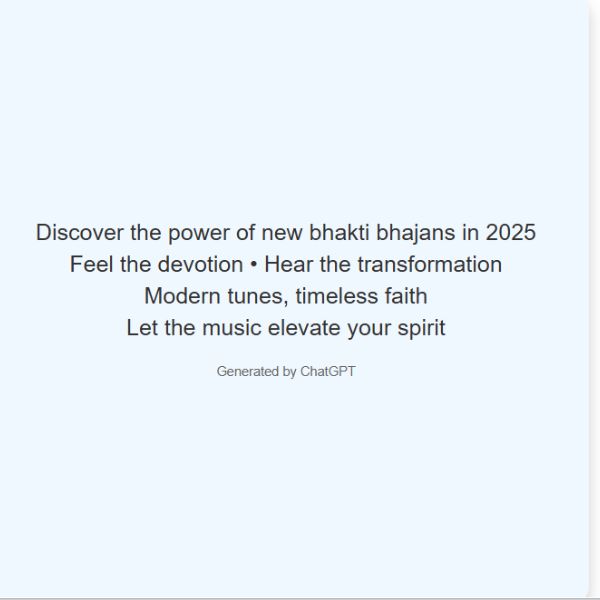 Discover the power of new bhakti bhajans in 2025
Feel the devotion • Hear the transformation
Modern tunes, timeless faith
Let the music elevate your spirit

Generated by ChatGPT